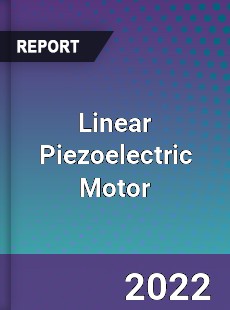 REPORT

Linear Piezoelectric Motor

2022